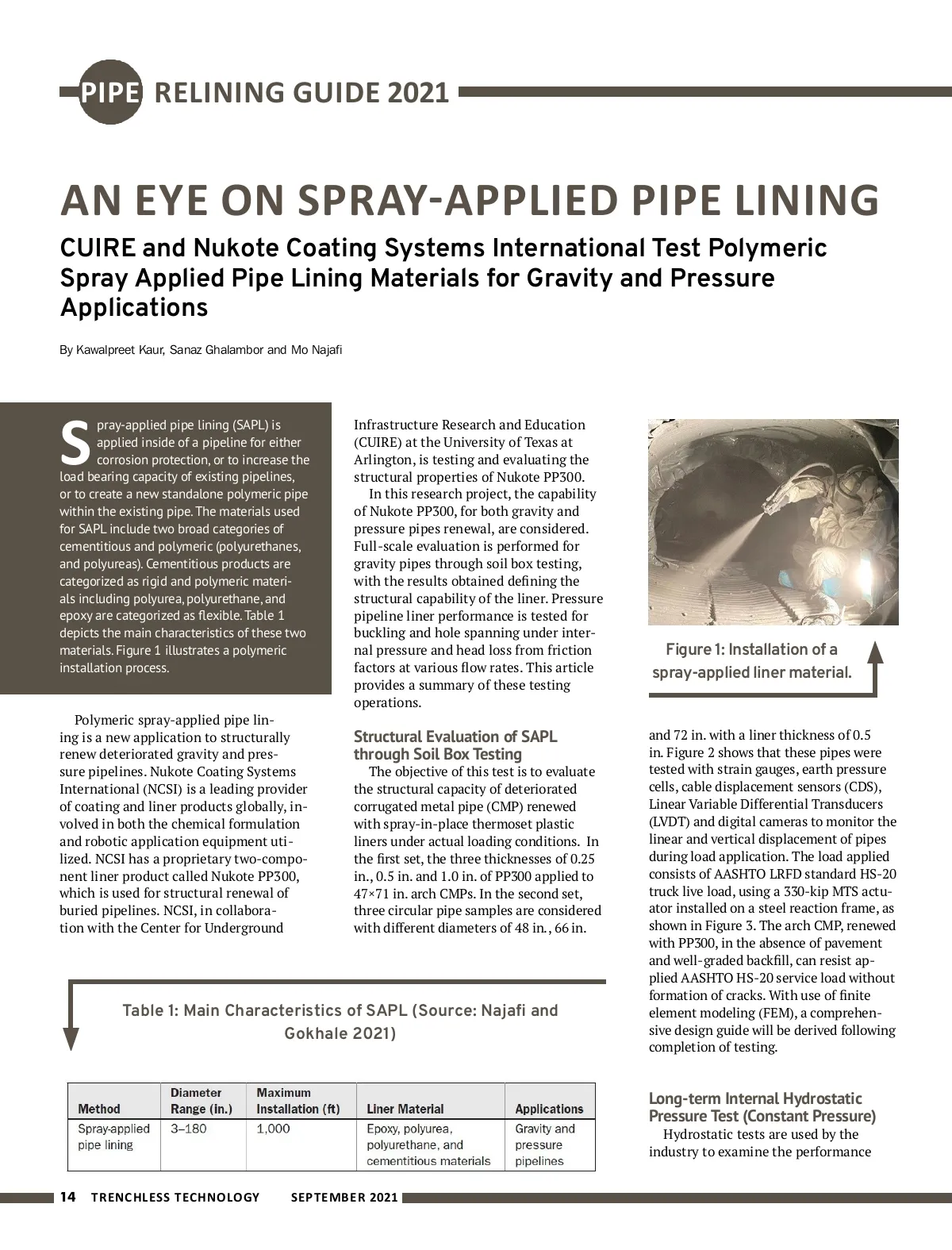 PIPE RELINING GUIDE 2021

AN EYE ON SPRAY-APPLIED PIPE LINING

CUIRE and Nukote Coating Systems International Test Polymeric Spray Applied Pipe Lining Materials for Gravity and Pressure Applications

By Kawalpreet Kaur, Sanaz Ghalambor and Mo Najafi

Spray-applied pipe lining (SAPL) is applied inside of a pipeline for either corrosion protection, or to increase the load bearing capacity of existing pipelines, or to create a new standalone polymeric pipe within the existing pipe. The materials used for SAPL include two broad categories of cementitious and polymeric (polyurethanes, and polyureas). Cementitious products are categorized as rigid and polymeric materials including polyurea, polyurethane, and epoxy are categorized as flexible. Table 1 depicts the main characteristics of these two materials. Figure 1 illustrates a polymeric installation process.

Polymeric spray-applied pipe lining is a new application to structurally renew deteriorated gravity and pressure pipelines. Nukote Coating Systems International (NCSI) is a leading provider of coating and liner products globally, involved in both the chemical formulation and robotic application equipment utilized. NCSI has a proprietary two-component liner product called Nukote PP300, which is used for structural renewal of buried pipelines. NCSI, in collaboration with the Center for Underground Infrastructure Research and Education (CUIRE) at the University of Texas at Arlington, is testing and evaluating the structural properties of Nukote PP300.

In this research project, the capability of Nukote PP300, for both gravity and pressure pipes renewal, are considered. Full-scale evaluation is performed for gravity pipes through soil box testing, with the results obtained defining the structural capability of the liner. Pressure pipeline liner performance is tested for buckling and hole spanning under internal pressure and head loss from friction factors at various flow rates. This article provides a summary of these testing operations.

Structural Evaluation of SAPL through Soil Box Testing

The objective of this test is to evaluate the structural capacity of deteriorated corrugated metal pipe (CMP) renewed with spray-in-place thermoset plastic liners under actual loading conditions. In the first set, the three thicknesses of 0.25 in., 0.5 in. and 1.0 in. of PP300 applied to 47×71 in. arch CMPs. In the second set, three circular pipe samples are considered with different diameters of 48 in., 66 in.

Figure 1: Installation of a spray-applied liner material.

and 72 in. with a liner thickness of 0.5 in. Figure 2 shows that these pipes were tested with strain gauges, earth pressure cells, cable displacement sensors (CDS), Linear Variable Differential Transducers (LVDT) and digital cameras to monitor the linear and vertical displacement of pipes during load application. The load applied consists of AASHTO LRFD standard HS-20 truck live load, using a 330-kip MTS actuator installed on a steel reaction frame, as shown in Figure 3. The arch CMP, renewed with PP300, in the absence of pavement and well-graded backfill, can resist applied AASHTO HS-20 service load without formation of cracks. With use of finite element modeling (FEM), a comprehensive design guide will be derived following completion of testing.

Long-term Internal Hydrostatic Pressure Test (Constant Pressure)

Hydrostatic tests are used by the industry to examine the performance

Table 1: Main Characteristics of SAPL (Source: Najafi and Gokhale 2021)

| Method | Diameter Range (in.) | Maximum Installation (ft) | Liner Material | Applications |
|---|---|---|---|---|
| Spray-applied pipe lining | 3–180 | 1,000 | Epoxy, polyurea, polyurethane, and cementitious materials | Gravity and pressure pipelines |

14 TRENCHLESS TECHNOLOGY SEPTEMBER 2021